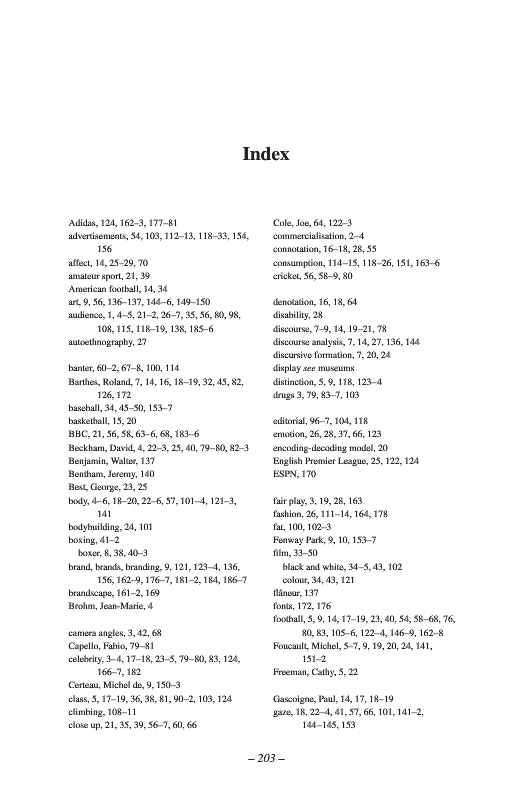 Index

Adidas, 124, 162–3, 177–81
advertisements, 54, 103, 112–13, 118–33, 154, 156
affect, 14, 25–29, 70
amateur sport, 21, 39
American football, 14, 34
art, 9, 56, 136–137, 144–6, 149–150
audience, 1, 4–5, 21–2, 26–7, 35, 56, 80, 98, 108, 115, 118–19, 138, 185–6
autoethnography, 27

banter, 60–2, 67–8, 100, 114
Barthes, Roland, 7, 14, 16, 18–19, 32, 45, 82, 126, 172
baseball, 34, 45–50, 153–7
basketball, 15, 20
BBC, 21, 56, 58, 63–6, 68, 183–6
Beckham, David, 4, 22–3, 25, 40, 79–80, 82–3
Benjamin, Walter, 137
Bentham, Jeremy, 140
Best, George, 23, 25
body, 4–6, 18–20, 22–6, 57, 101–4, 121–3, 141
bodybuilding, 24, 101
boxing, 41–2
boxer, 8, 38, 40–3
brand, brands, branding, 9, 121, 123–4, 136, 156, 162–9, 176–7, 181–2, 184, 186–7
brandscape, 161–2, 169
Brohm, Jean-Marie, 4

camera angles, 3, 42, 68
Capello, Fabio, 79–81
celebrity, 3–4, 17–18, 23–5, 79–80, 83, 124, 166–7, 182
Certeau, Michel de, 9, 150–3
class, 5, 17–19, 36, 38, 81, 90–2, 103, 124
climbing, 108–11
close up, 21, 35, 39, 56–7, 60, 66

Cole, Joe, 64, 122–3
commercialisation, 2–4
connotation, 16–18, 28, 55
consumption, 114–15, 118–26, 151, 163–6
cricket, 56, 58–9, 80

denotation, 16, 18, 64
disability, 28
discourse, 7–9, 14, 19–21, 78
discourse analysis, 7, 14, 27, 136, 144
discursive formation, 7, 20, 24
display see museums
distinction, 5, 9, 118, 123–4
drugs 3, 79, 83–7, 103

editorial, 96–7, 104, 118
emotion, 26, 28, 37, 66, 123
encoding-decoding model, 20
English Premier League, 25, 122, 124
ESPN, 170

fair play, 3, 19, 28, 163
fashion, 26, 111–14, 164, 178
fat, 100, 102–3
Fenway Park, 9, 10, 153–7
film, 33–50
black and white, 34–5, 43, 102
colour, 34, 43, 121
flâneur, 137
fonts, 172, 176
football, 5, 9, 14, 17–19, 23, 40, 54, 58–68, 76, 80, 83, 105–6, 122–4, 146–9, 162–8
Foucault, Michel, 5–7, 9, 19, 20, 24, 141, 151–2
Freeman, Cathy, 5, 22

Gascoigne, Paul, 14, 17, 18–19
gaze, 18, 22–4, 41, 57, 66, 101, 141–2, 144–145, 153

– 203 –